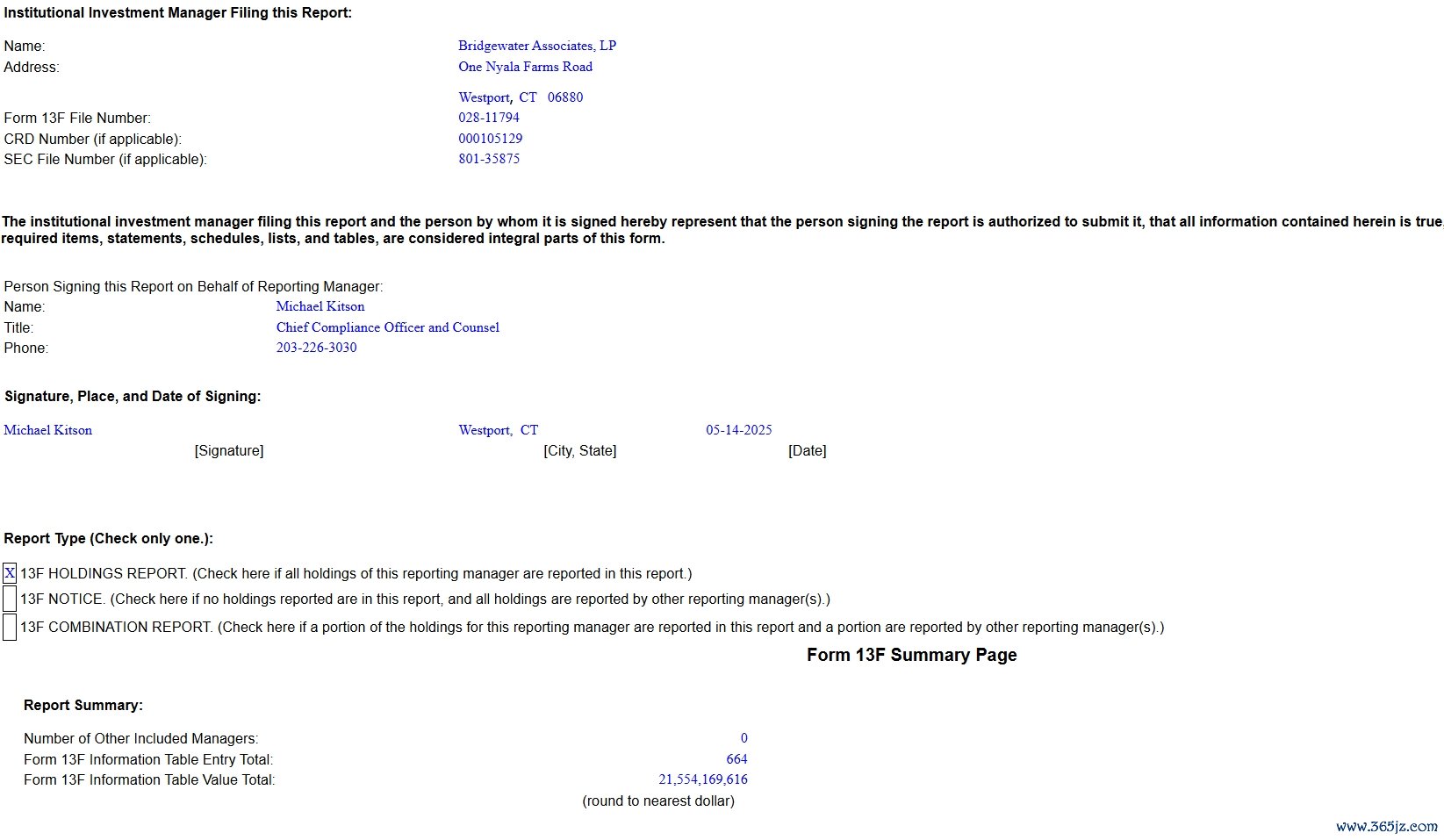 Institutional Investment Manager Filing this Report:

Name: Bridgewater Associates, LP
Address: One Nyala Farms Road

Westport, CT 06880
Form 13F File Number: 028-11794
CRD Number (if applicable): 000105129
SEC File Number (if applicable): 801-35875

The institutional investment manager filing this report and the person by whom it is signed hereby represent that the person signing the report is authorized to submit it, that all information contained herein is true, required items, statements, schedules, lists, and tables, are considered integral parts of this form.

Person Signing this Report on Behalf of Reporting Manager:
Name: Michael Kitson
Title: Chief Compliance Officer and Counsel
Phone: 203-226-3030

Signature, Place, and Date of Signing:

Michael Kitson Westport, CT 05-14-2025
[Signature] [City, State] [Date]

Report Type (Check only one.):

X 13F HOLDINGS REPORT. (Check here if all holdings of this reporting manager are reported in this report.)
13F NOTICE. (Check here if no holdings reported are in this report, and all holdings are reported by other reporting manager(s).)
13F COMBINATION REPORT. (Check here if a portion of the holdings for this reporting manager are reported in this report and a portion are reported by other reporting manager(s).)

Form 13F Summary Page

Report Summary:

Number of Other Included Managers: 0
Form 13F Information Table Entry Total: 664
Form 13F Information Table Value Total: 21,554,169,616
(round to nearest dollar)

www.365jz.com